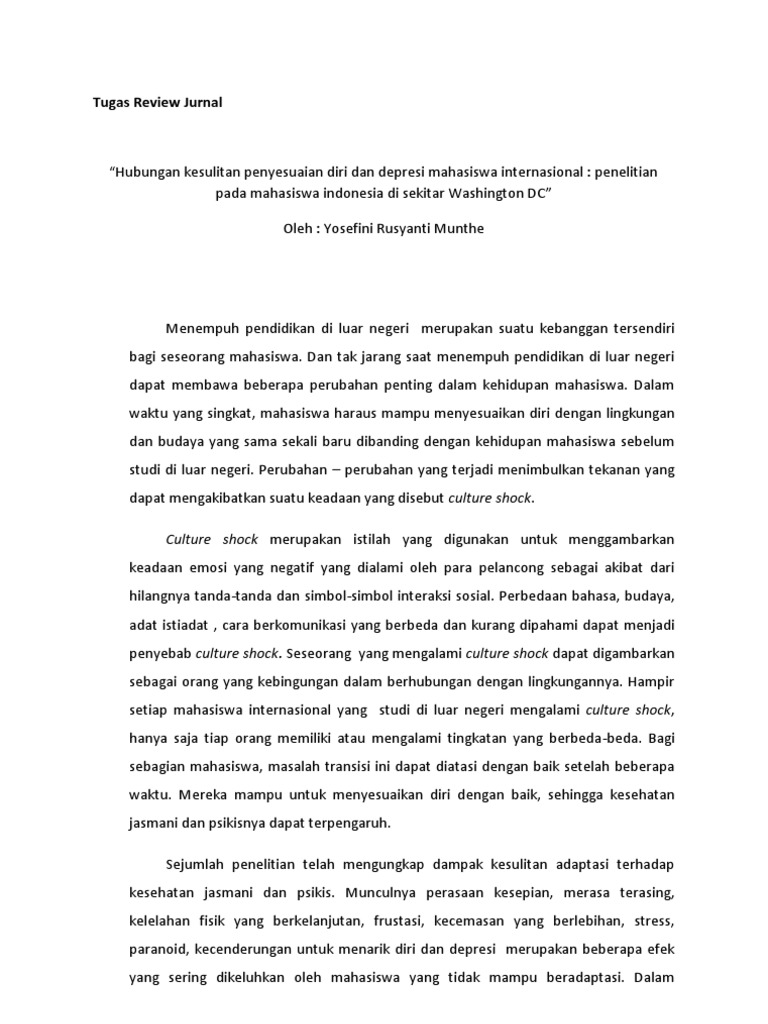 Tugas Review Jurnal

“Hubungan kesulitan penyesuaian diri dan depresi mahasiswa internasional : penelitian pada mahasiswa indonesia di sekitar Washington DC”

Oleh : Yosefini Rusyanti Munthe

Menempuh pendidikan di luar negeri merupakan suatu kebanggan tersendiri bagi seseorang mahasiswa. Dan tak jarang saat menempuh pendidikan di luar negeri dapat membawa beberapa perubahan penting dalam kehidupan mahasiswa. Dalam waktu yang singkat, mahasiswa haraus mampu menyesuaikan diri dengan lingkungan dan budaya yang sama sekali baru dibanding dengan kehidupan mahasiswa sebelum studi di luar negeri. Perubahan – perubahan yang terjadi menimbulkan tekanan yang dapat mengakibatkan suatu keadaan yang disebut culture shock.

Culture shock merupakan istilah yang digunakan untuk menggambarkan keadaan emosi yang negatif yang dialami oleh para pelancong sebagai akibat dari hilangnya tanda-tanda dan simbol-simbol interaksi sosial. Perbedaan bahasa, budaya, adat istiadat , cara berkomunikasi yang berbeda dan kurang dipahami dapat menjadi penyebab culture shock. Seseorang yang mengalami culture shock dapat digambarkan sebagai orang yang kebingungan dalam berhubungan dengan lingkungannya. Hampir setiap mahasiswa internasional yang studi di luar negeri mengalami culture shock, hanya saja tiap orang memiliki atau mengalami tingkatan yang berbeda-beda. Bagi sebagian mahasiswa, masalah transisi ini dapat diatasi dengan baik setelah beberapa waktu. Mereka mampu untuk menyesuaikan diri dengan baik, sehingga kesehatan jasmani dan psikisnya dapat terpengaruh.

Sejumlah penelitian telah mengungkap dampak kesulitan adaptasi terhadap kesehatan jasmani dan psikis. Munculnya perasaan kesepian, merasa terasing, kelelahan fisik yang berkelanjutan, frustasi, kecemasan yang berlebihan, stress, paranoid, kecenderungan untuk menarik diri dan depresi merupakan beberapa efek yang sering dikeluhkan oleh mahasiswa yang tidak mampu beradaptasi. Dalam